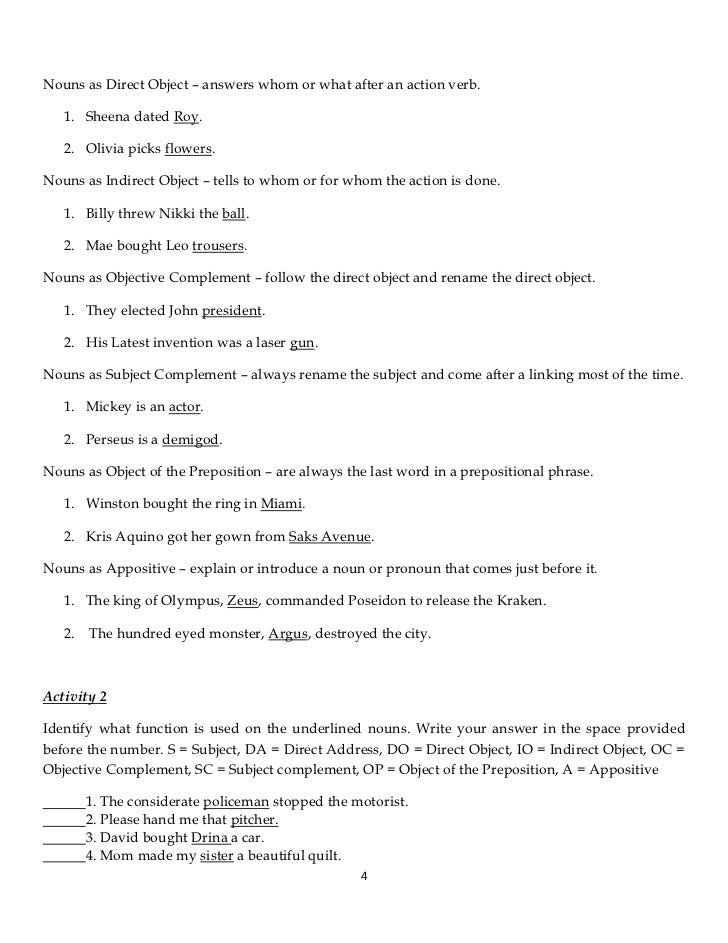 Nouns as Direct Object – answers whom or what after an action verb.

1. Sheena dated Roy.

2. Olivia picks flowers.

Nouns as Indirect Object – tells to whom or for whom the action is done.

1. Billy threw Nikki the ball.

2. Mae bought Leo trousers.

Nouns as Objective Complement – follow the direct object and rename the direct object.

1. They elected John president.

2. His Latest invention was a laser gun.

Nouns as Subject Complement – always rename the subject and come after a linking most of the time.

1. Mickey is an actor.

2. Perseus is a demigod.

Nouns as Object of the Preposition – are always the last word in a prepositional phrase.

1. Winston bought the ring in Miami.

2. Kris Aquino got her gown from Saks Avenue.

Nouns as Appositive – explain or introduce a noun or pronoun that comes just before it.

1. The king of Olympus, Zeus, commanded Poseidon to release the Kraken.

2. The hundred eyed monster, Argus, destroyed the city.

Activity 2

Identify what function is used on the underlined nouns. Write your answer in the space provided before the number. S = Subject, DA = Direct Address, DO = Direct Object, IO = Indirect Object, OC = Objective Complement, SC = Subject complement, OP = Object of the Preposition, A = Appositive

______1. The considerate policeman stopped the motorist.
______2. Please hand me that pitcher.
______3. David bought Drina a car.
______4. Mom made my sister a beautiful quilt.

4